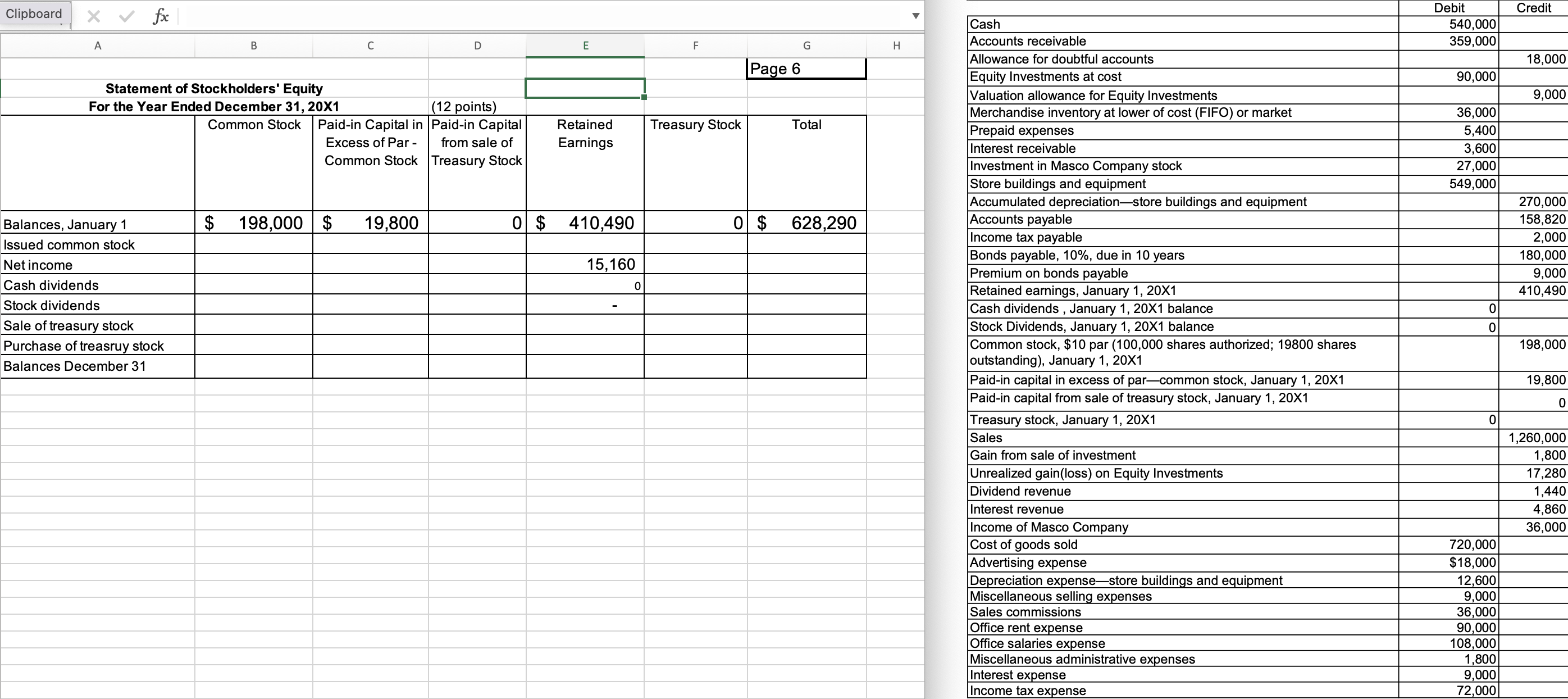 Clipboard

fx

A B C D E F G H

Page 6

Statement of Stockholders' Equity
For the Year Ended December 31, 20X1

(12 points)

| | Common Stock | Paid-in Capital in Excess of Par - Common Stock | Paid-in Capital from sale of Treasury Stock | Retained Earnings | Treasury Stock | Total |
|---|---|---|---|---|---|---|
| Balances, January 1 | $ 198,000 | $ 19,800 | 0 | $ 410,490 | 0 | $ 628,290 |
| Issued common stock | | | | | | |
| Net income | | | | 15,160 | | |
| Cash dividends | | | | 0 | | |
| Stock dividends | | | | - | | |
| Sale of treasury stock | | | | | | |
| Purchase of treasruy stock | | | | | | |
| Balances December 31 | | | | | | |

| | Debit | Credit |
|---|---|---|
| Cash | 540,000 | |
| Accounts receivable | 359,000 | |
| Allowance for doubtful accounts | | 18,000 |
| Equity Investments at cost | 90,000 | |
| Valuation allowance for Equity Investments | | 9,000 |
| Merchandise inventory at lower of cost (FIFO) or market | 36,000 | |
| Prepaid expenses | 5,400 | |
| Interest receivable | 3,600 | |
| Investment in Masco Company stock | 27,000 | |
| Store buildings and equipment | 549,000 | |
| Accumulated depreciation—store buildings and equipment | | 270,000 |
| Accounts payable | | 158,820 |
| Income tax payable | | 2,000 |
| Bonds payable, 10%, due in 10 years | | 180,000 |
| Premium on bonds payable | | 9,000 |
| Retained earnings, January 1, 20X1 | | 410,490 |
| Cash dividends , January 1, 20X1 balance | 0 | |
| Stock Dividends, January 1, 20X1 balance | 0 | |
| Common stock, $10 par (100,000 shares authorized; 19800 shares outstanding), January 1, 20X1 | | 198,000 |
| Paid-in capital in excess of par—common stock, January 1, 20X1 | | 19,800 |
| Paid-in capital from sale of treasury stock, January 1, 20X1 | | 0 |
| Treasury stock, January 1, 20X1 | 0 | |
| Sales | | 1,260,000 |
| Gain from sale of investment | | 1,800 |
| Unrealized gain(loss) on Equity Investments | | 17,280 |
| Dividend revenue | | 1,440 |
| Interest revenue | | 4,860 |
| Income of Masco Company | | 36,000 |
| Cost of goods sold | 720,000 | |
| Advertising expense | $18,000 | |
| Depreciation expense—store buildings and equipment | 12,600 | |
| Miscellaneous selling expenses | 9,000 | |
| Sales commissions | 36,000 | |
| Office rent expense | 90,000 | |
| Office salaries expense | 108,000 | |
| Miscellaneous administrative expenses | 1,800 | |
| Interest expense | 9,000 | |
| Income tax expense | 72,000 | |